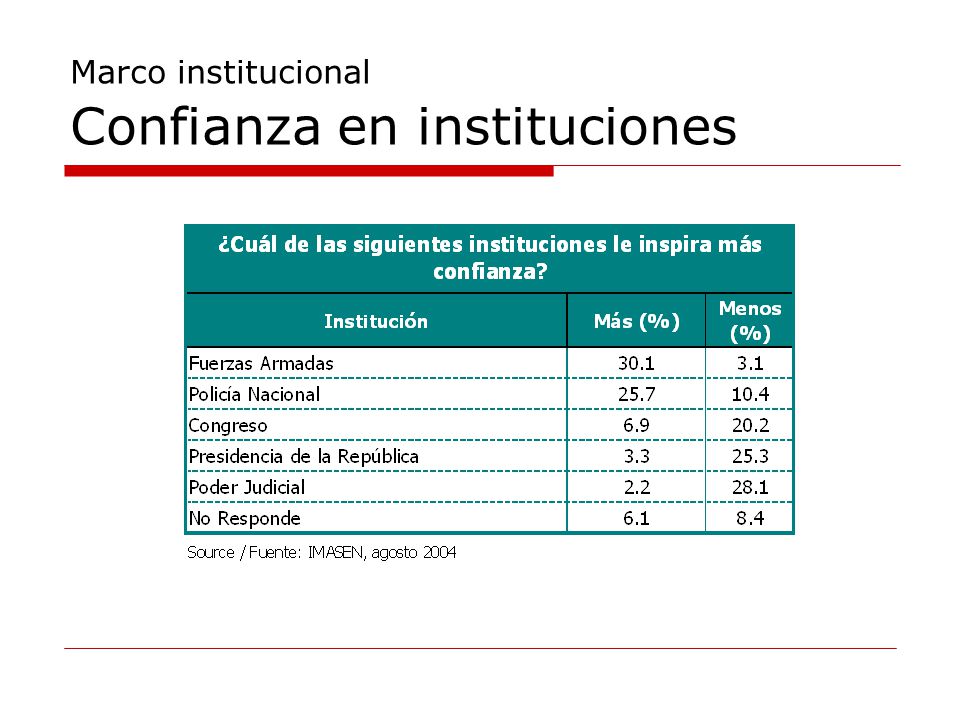 Marco institucional

Confianza en instituciones

¿Cuál de las siguientes instituciones le inspira más confianza?

| Institución | Más (%) | Menos (%) |
|---|---|---|
| Fuerzas Armadas | 30.1 | 3.1 |
| Policía Nacional | 25.7 | 10.4 |
| Congreso | 6.9 | 20.2 |
| Presidencia de la República | 3.3 | 25.3 |
| Poder Judicial | 2.2 | 28.1 |
| No Responde | 6.1 | 8.4 |

Source / Fuente: IMASEN, agosto 2004